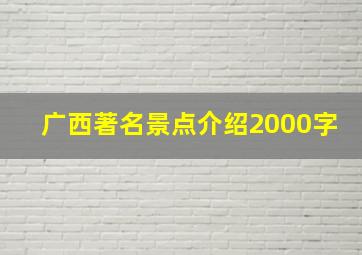 广西著名景点介绍2000字